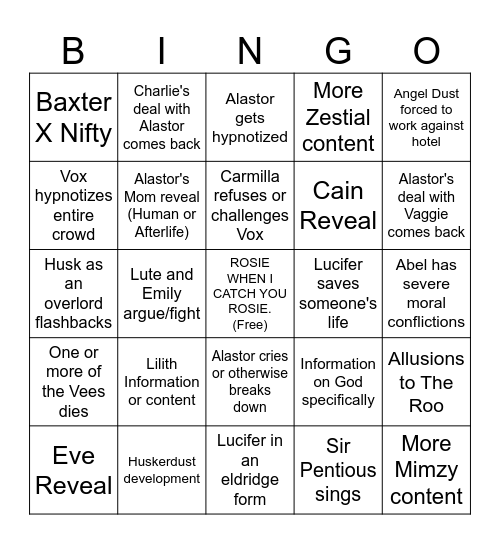 | B | I | N | G | O |
|---|---|---|---|---|
| Baxter X Nifty | Charlie's deal with Alastor comes back | Alastor gets hypnotized | More Zestial content | Angel Dust forced to work against hotel |
| Vox hypnotizes entire crowd | Alastor's Mom reveal (Human or Afterlife) | Carmilla refuses or challenges Vox | Cain Reveal | Alastor's deal with Vaggie comes back |
| Husk as an overlord flashbacks | Lute and Emily argue/fight | ROSIE WHEN I CATCH YOU ROSIE. (Free) | Lucifer saves someone's life | Abel has severe moral conflictions |
| One or more of the Vees dies | Lilith Information or content | Alastor cries or otherwise breaks down | Information on God specifically | Allusions to The Roo |
| Eve Reveal | Huskerdust development | Lucifer in an eldridge form | Sir Pentious sings | More Mimzy content |